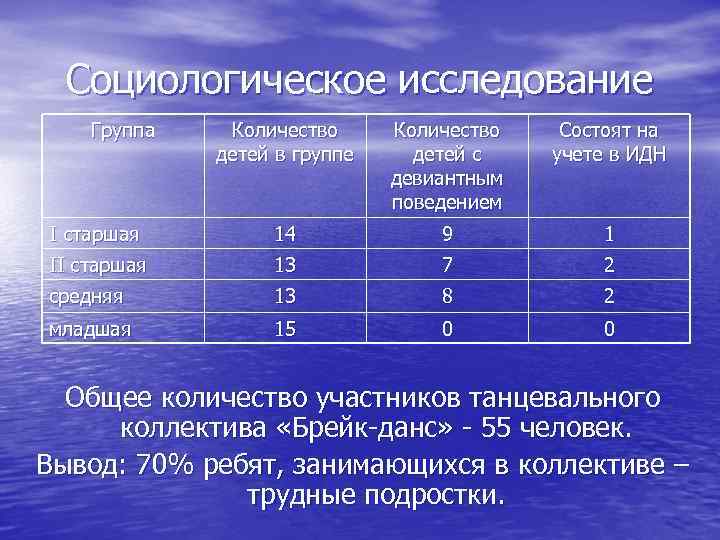 Социологическое исследование

| Группа | Количество детей в группе | Количество детей с девиантным поведением | Состоят на учете в ИДН |
|---|---|---|---|
| I старшая | 14 | 9 | 1 |
| II старшая | 13 | 7 | 2 |
| средняя | 13 | 8 | 2 |
| младшая | 15 | 0 | 0 |

Общее количество участников танцевального коллектива «Брейк-данс» - 55 человек.

Вывод: 70% ребят, занимающихся в коллективе – трудные подростки.